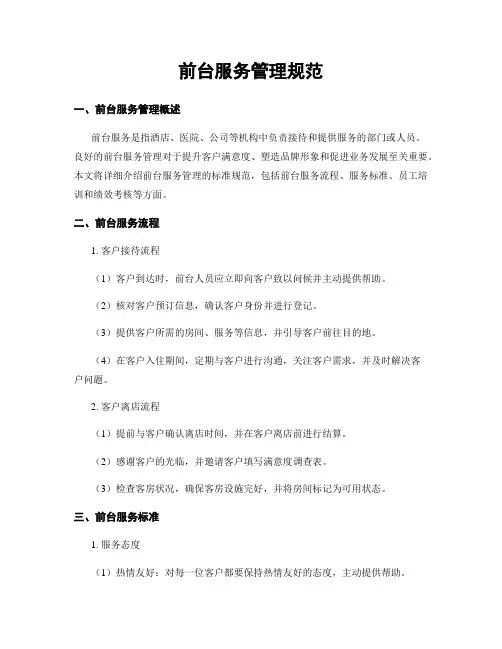 前台服务管理规范

一、前台服务管理概述

前台服务是指酒店、医院、公司等机构中负责接待和提供服务的部门或人员。良好的前台服务管理对于提升客户满意度、塑造品牌形象和促进业务发展至关重要。本文将详细介绍前台服务管理的标准规范，包括前台服务流程、服务标准、员工培训和绩效考核等方面。

二、前台服务流程

1. 客户接待流程

（1）客户到达时，前台人员应立即向客户致以问候并主动提供帮助。

（2）核对客户预订信息，确认客户身份并进行登记。

（3）提供客户所需的房间、服务等信息，并引导客户前往目的地。

（4）在客户入住期间，定期与客户进行沟通，关注客户需求，并及时解决客户问题。

2. 客户离店流程

（1）提前与客户确认离店时间，并在客户离店前进行结算。

（2）感谢客户的光临，并邀请客户填写满意度调查表。

（3）检查客房状况，确保客房设施完好，并将房间标记为可用状态。

三、前台服务标准

1. 服务态度

（1）热情友好：对每一位客户都要保持热情友好的态度，主动提供帮助。